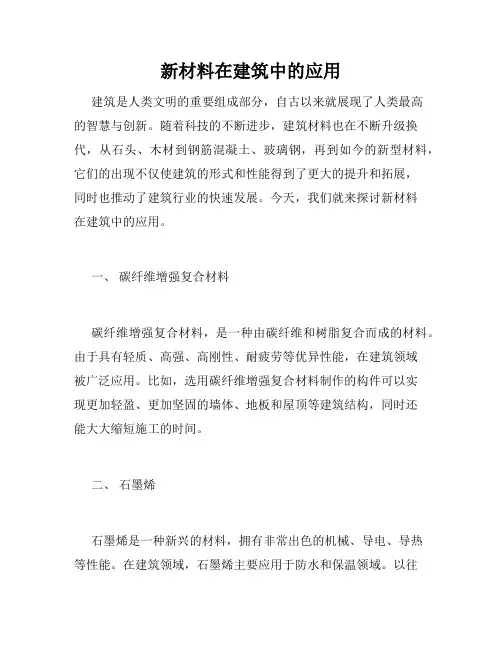 新材料在建筑中的应用

建筑是人类文明的重要组成部分，自古以来就展现了人类最高的智慧与创新。随着科技的不断进步，建筑材料也在不断升级换代，从石头、木材到钢筋混凝土、玻璃钢，再到如今的新型材料，它们的出现不仅使建筑的形式和性能得到了更大的提升和拓展，同时也推动了建筑行业的快速发展。今天，我们就来探讨新材料在建筑中的应用。

一、 碳纤维增强复合材料

碳纤维增强复合材料，是一种由碳纤维和树脂复合而成的材料。由于具有轻质、高强、高刚性、耐疲劳等优异性能，在建筑领域被广泛应用。比如，选用碳纤维增强复合材料制作的构件可以实现更加轻盈、更加坚固的墙体、地板和屋顶等建筑结构，同时还能大大缩短施工的时间。

二、 石墨烯

石墨烯是一种新兴的材料，拥有非常出色的机械、导电、导热等性能。在建筑领域，石墨烯主要应用于防水和保温领域。以往